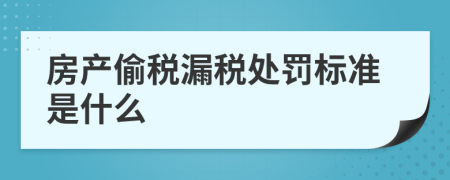 房产偷税漏税处罚标准是什么